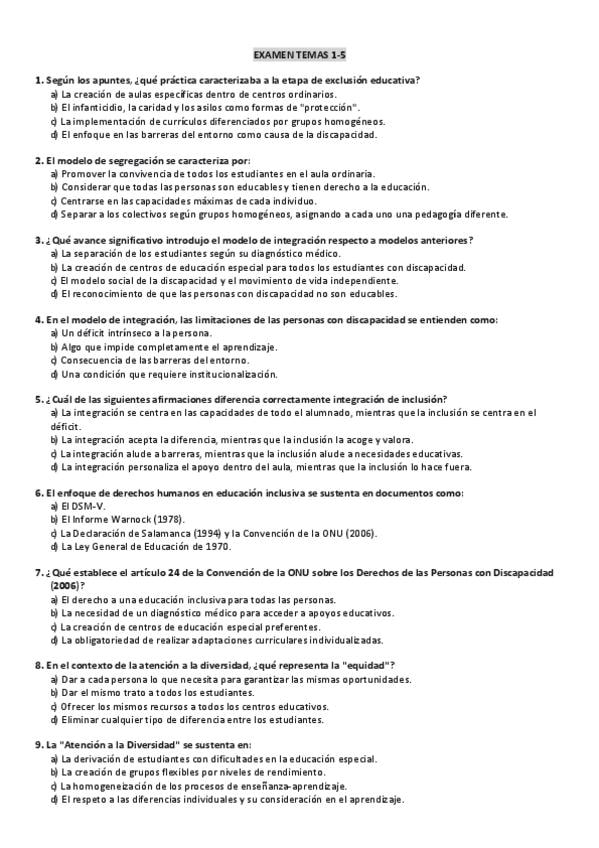 EXAMEN TEMAS 1-5

1. Según los apuntes, ¿qué práctica caracterizaba a la etapa de exclusión educativa?
a) La creación de aulas específicas dentro de centros ordinarios.
b) El infanticidio, la caridad y los asilos como formas de "protección".
c) La implementación de currículos diferenciados por grupos homogéneos.
d) El enfoque en las barreras del entorno como causa de la discapacidad.

2. El modelo de segregación se caracteriza por:
a) Promover la convivencia de todos los estudiantes en el aula ordinaria.
b) Considerar que todas las personas son educables y tienen derecho a la educación.
c) Centrarse en las capacidades máximas de cada individuo.
d) Separar a los colectivos según grupos homogéneos, asignando a cada uno una pedagogía diferente.

3. ¿Qué avance significativo introdujo el modelo de integración respecto a modelos anteriores?
a) La separación de los estudiantes según su diagnóstico médico.
b) La creación de centros de educación especial para todos los estudiantes con discapacidad.
c) El modelo social de la discapacidad y el movimiento de vida independiente.
d) El reconocimiento de que las personas con discapacidad no son educables.

4. En el modelo de integración, las limitaciones de las personas con discapacidad se entienden como:
a) Un déficit intrínseco a la persona.
b) Algo que impide completamente el aprendizaje.
c) Consecuencia de las barreras del entorno.
d) Una condición que requiere institucionalización.

5. ¿Cuál de las siguientes afirmaciones diferencia correctamente integración de inclusión?
a) La integración se centra en las capacidades de todo el alumnado, mientras que la inclusión se centra en el déficit.
b) La integración acepta la diferencia, mientras que la inclusión la acoge y valora.
c) La integración alude a barreras, mientras que la inclusión alude a necesidades educativas.
d) La integración personaliza el apoyo dentro del aula, mientras que la inclusión lo hace fuera.

6. El enfoque de derechos humanos en educación inclusiva se sustenta en documentos como:
a) El DSM-V.
b) El Informe Warnock (1978).
c) La Declaración de Salamanca (1994) y la Convención de la ONU (2006).
d) La Ley General de Educación de 1970.

7. ¿Qué establece el artículo 24 de la Convención de la ONU sobre los Derechos de las Personas con Discapacidad (2006)?
a) El derecho a una educación inclusiva para todas las personas.
b) La necesidad de un diagnóstico médico para acceder a apoyos educativos.
c) La creación de centros de educación especial preferentes.
d) La obligatoriedad de realizar adaptaciones curriculares individualizadas.

8. En el contexto de la atención a la diversidad, ¿qué representa la "equidad"?
a) Dar a cada persona lo que necesita para garantizar las mismas oportunidades.
b) Dar el mismo trato a todos los estudiantes.
c) Ofrecer los mismos recursos a todos los centros educativos.
d) Eliminar cualquier tipo de diferencia entre los estudiantes.

9. La "Atención a la Diversidad" se sustenta en:
a) La derivación de estudiantes con dificultades en la educación especial.
b) La creación de grupos flexibles por niveles de rendimiento.
c) La homogeneización de los procesos de enseñanza-aprendizaje.
d) El respeto a las diferencias individuales y su consideración en el aprendizaje.